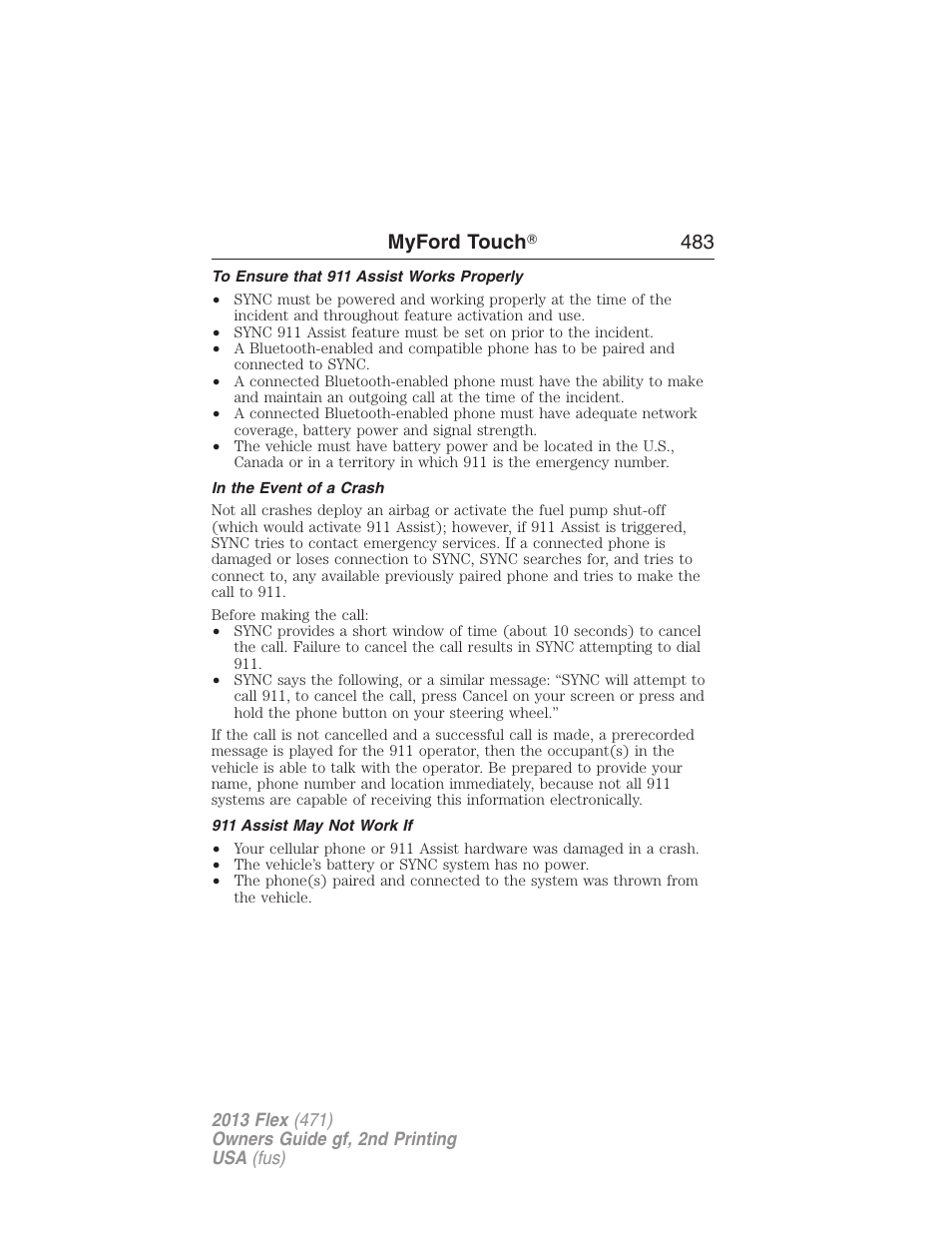 MyFord Touch® 483

To Ensure that 911 Assist Works Properly

• SYNC must be powered and working properly at the time of the incident and throughout feature activation and use.
• SYNC 911 Assist feature must be set on prior to the incident.
• A Bluetooth-enabled and compatible phone has to be paired and connected to SYNC.
• A connected Bluetooth-enabled phone must have the ability to make and maintain an outgoing call at the time of the incident.
• A connected Bluetooth-enabled phone must have adequate network coverage, battery power and signal strength.
• The vehicle must have battery power and be located in the U.S., Canada or in a territory in which 911 is the emergency number.

In the Event of a Crash

Not all crashes deploy an airbag or activate the fuel pump shut-off (which would activate 911 Assist); however, if 911 Assist is triggered, SYNC tries to contact emergency services. If a connected phone is damaged or loses connection to SYNC, SYNC searches for, and tries to connect to, any available previously paired phone and tries to make the call to 911.

Before making the call:
• SYNC provides a short window of time (about 10 seconds) to cancel the call. Failure to cancel the call results in SYNC attempting to dial 911.
• SYNC says the following, or a similar message: “SYNC will attempt to call 911, to cancel the call, press Cancel on your screen or press and hold the phone button on your steering wheel.”

If the call is not cancelled and a successful call is made, a prerecorded message is played for the 911 operator, then the occupant(s) in the vehicle is able to talk with the operator. Be prepared to provide your name, phone number and location immediately, because not all 911 systems are capable of receiving this information electronically.

911 Assist May Not Work If

• Your cellular phone or 911 Assist hardware was damaged in a crash.
• The vehicle’s battery or SYNC system has no power.
• The phone(s) paired and connected to the system was thrown from the vehicle.

2013 Flex (471)
Owners Guide gf, 2nd Printing
USA (fus)